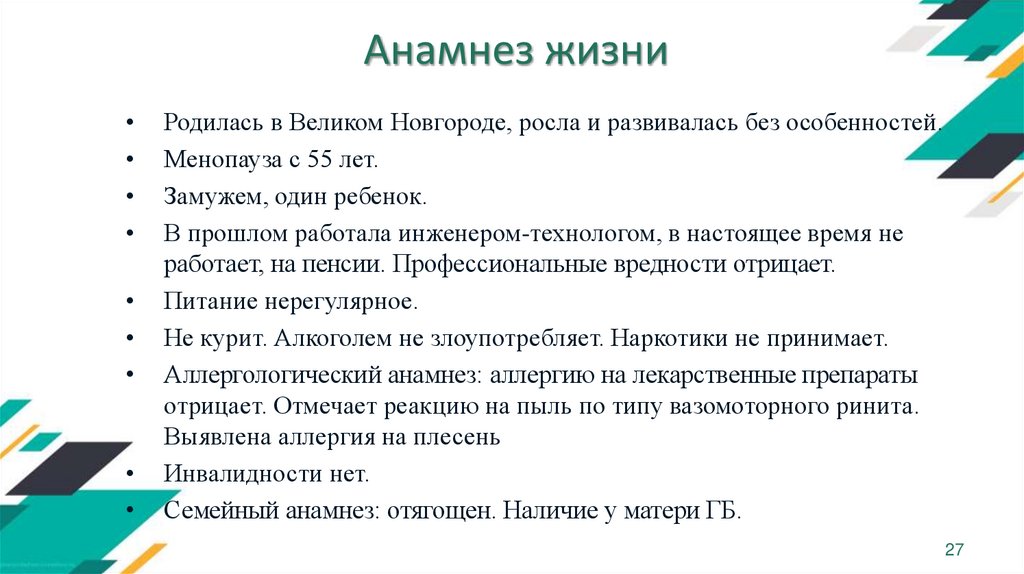 Анамнез жизни

• Родилась в Великом Новгороде, росла и развивалась без особенностей.
• Менопауза с 55 лет.
• Замужем, один ребенок.
• В прошлом работала инженером-технологом, в настоящее время не работает, на пенсии. Профессиональные вредности отрицает.
• Питание нерегулярное.
• Не курит. Алкоголем не злоупотребляет. Наркотики не принимает.
• Аллергологический анамнез: аллергию на лекарственные препараты отрицает. Отмечает реакцию на пыль по типу вазомоторного ринита. Выявлена аллергия на плесень
• Инвалидности нет.
• Семейный анамнез: отягощен. Наличие у матери ГБ.

27